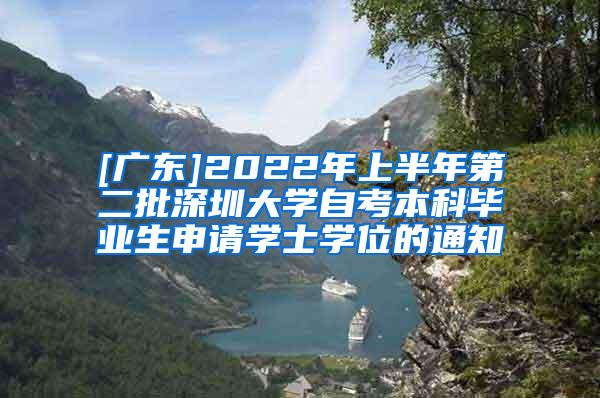 [广东]2022年上半年第二批深圳大学自考本科毕业生申请学士学位的通知